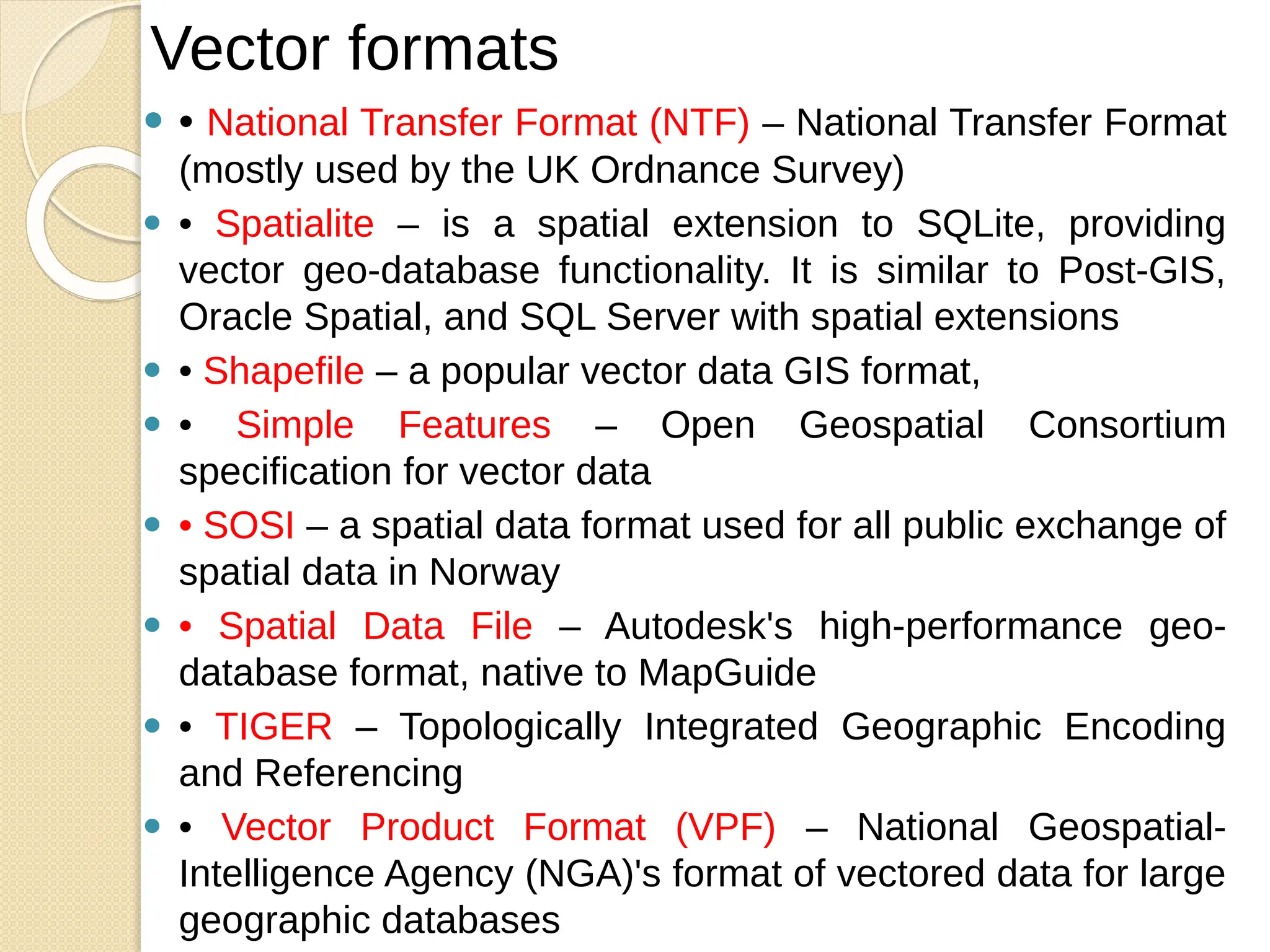 Vector formats

• National Transfer Format (NTF) – National Transfer Format (mostly used by the UK Ordnance Survey)

• Spatialite – is a spatial extension to SQLite, providing vector geo-database functionality. It is similar to Post-GIS, Oracle Spatial, and SQL Server with spatial extensions

• Shapefile – a popular vector data GIS format,

• Simple Features – Open Geospatial Consortium specification for vector data

• SOSI – a spatial data format used for all public exchange of spatial data in Norway

• Spatial Data File – Autodesk's high-performance geo-database format, native to MapGuide

• TIGER – Topologically Integrated Geographic Encoding and Referencing

• Vector Product Format (VPF) – National Geospatial-Intelligence Agency (NGA)'s format of vectored data for large geographic databases